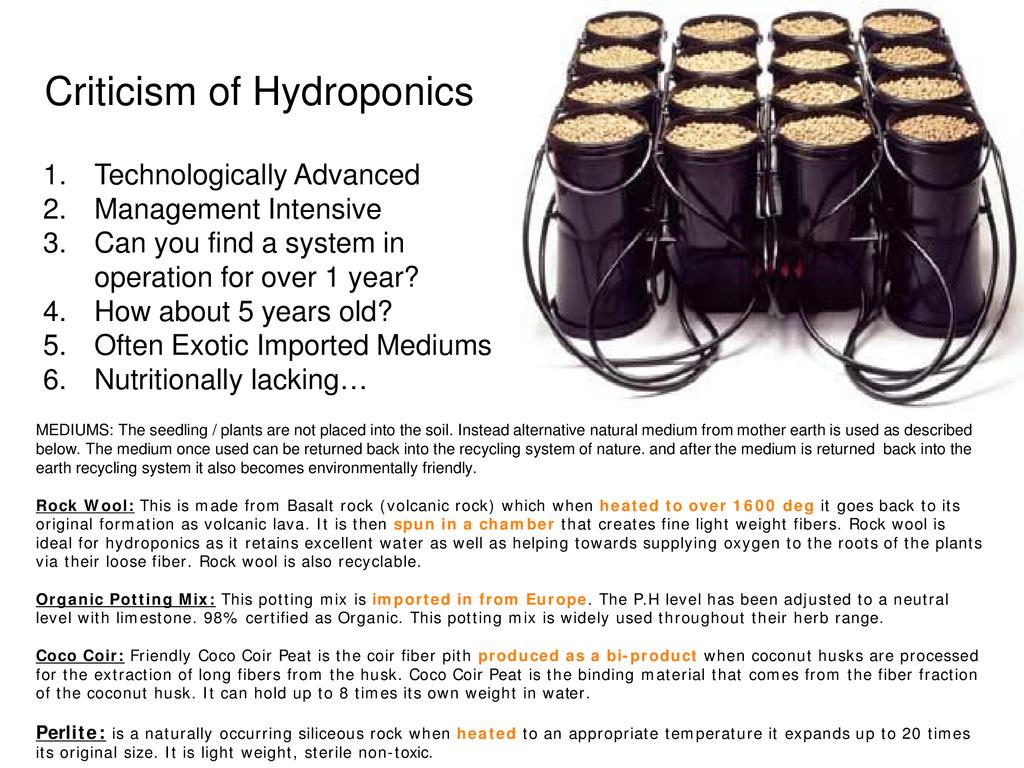 Criticism of Hydroponics

1. Technologically Advanced
2. Management Intensive
3. Can you find a system in operation for over 1 year?
4. How about 5 years old?
5. Often Exotic Imported Mediums
6. Nutritionally lacking…

MEDIUMS: The seedling / plants are not placed into the soil. Instead alternative natural medium from mother earth is used as described below. The medium once used can be returned back into the recycling system of nature. and after the medium is returned back into the earth recycling system it also becomes environmentally friendly.

Rock Wool: This is made from Basalt rock (volcanic rock) which when heated to over 1600 deg it goes back to its original formation as volcanic lava. It is then spun in a chamber that creates fine light weight fibers. Rock wool is ideal for hydroponics as it retains excellent water as well as helping towards supplying oxygen to the roots of the plants via their loose fiber. Rock wool is also recyclable.

Organic Potting Mix: This potting mix is imported in from Europe. The P.H level has been adjusted to a neutral level with limestone. 98% certified as Organic. This potting mix is widely used throughout their herb range.

Coco Coir: Friendly Coco Coir Peat is the coir fiber pith produced as a bi-product when coconut husks are processed for the extraction of long fibers from the husk. Coco Coir Peat is the binding material that comes from the fiber fraction of the coconut husk. It can hold up to 8 times its own weight in water.

Perlite: is a naturally occurring siliceous rock when heated to an appropriate temperature it expands up to 20 times its original size. It is light weight, sterile non-toxic.